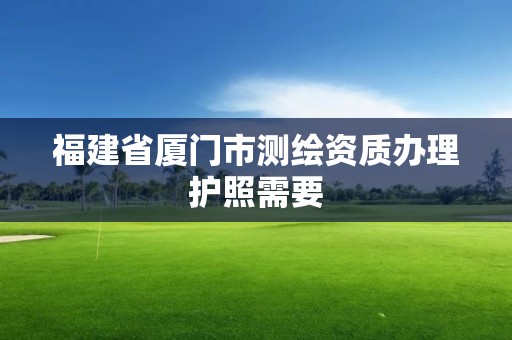 福建省厦门市测绘资质办理护照需要